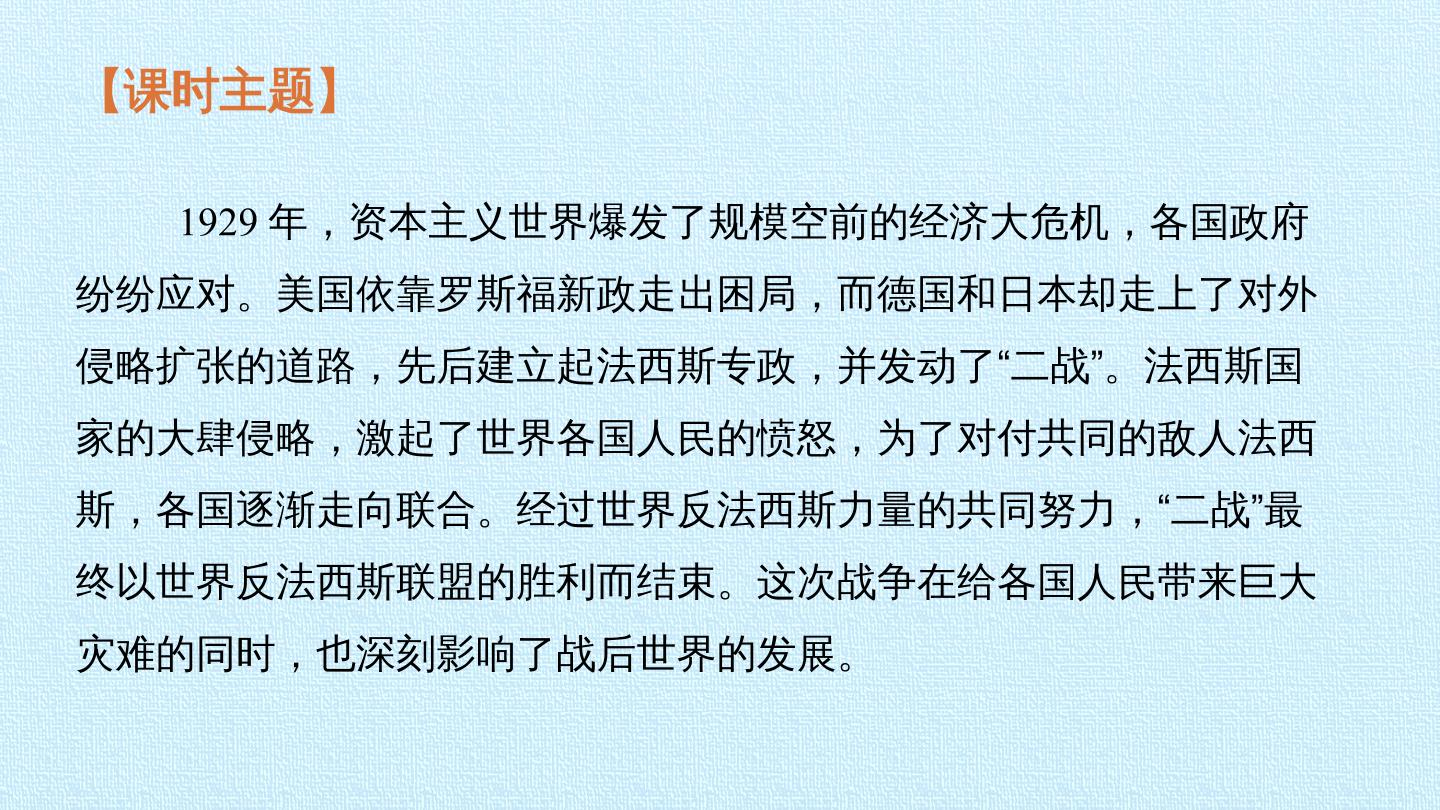 【课时主题】

1929年，资本主义世界爆发了规模空前的经济大危机，各国政府纷纷应对。美国依靠罗斯福新政走出困局，而德国和日本却走上了对外侵略扩张的道路，先后建立起法西斯专政，并发动了“二战”。法西斯国家的大肆侵略，激起了世界各国人民的愤怒，为了对付共同的敌人法西斯，各国逐渐走向联合。经过世界反法西斯力量的共同努力，“二战”最终以世界反法西斯联盟的胜利而结束。这次战争在给各国人民带来巨大灾难的同时，也深刻影响了战后世界的发展。